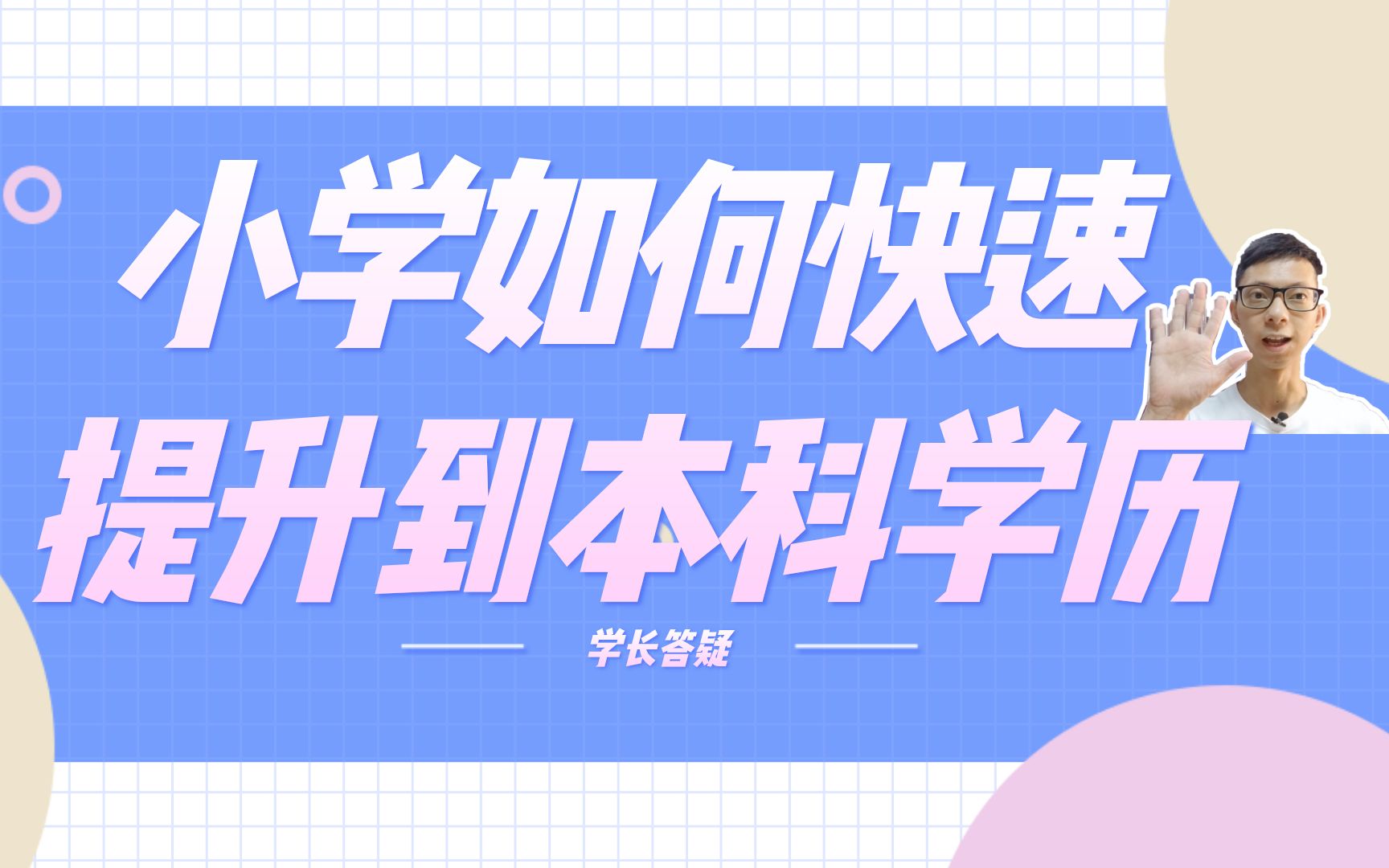 小学如何快速
提升到本科学历

学长答疑